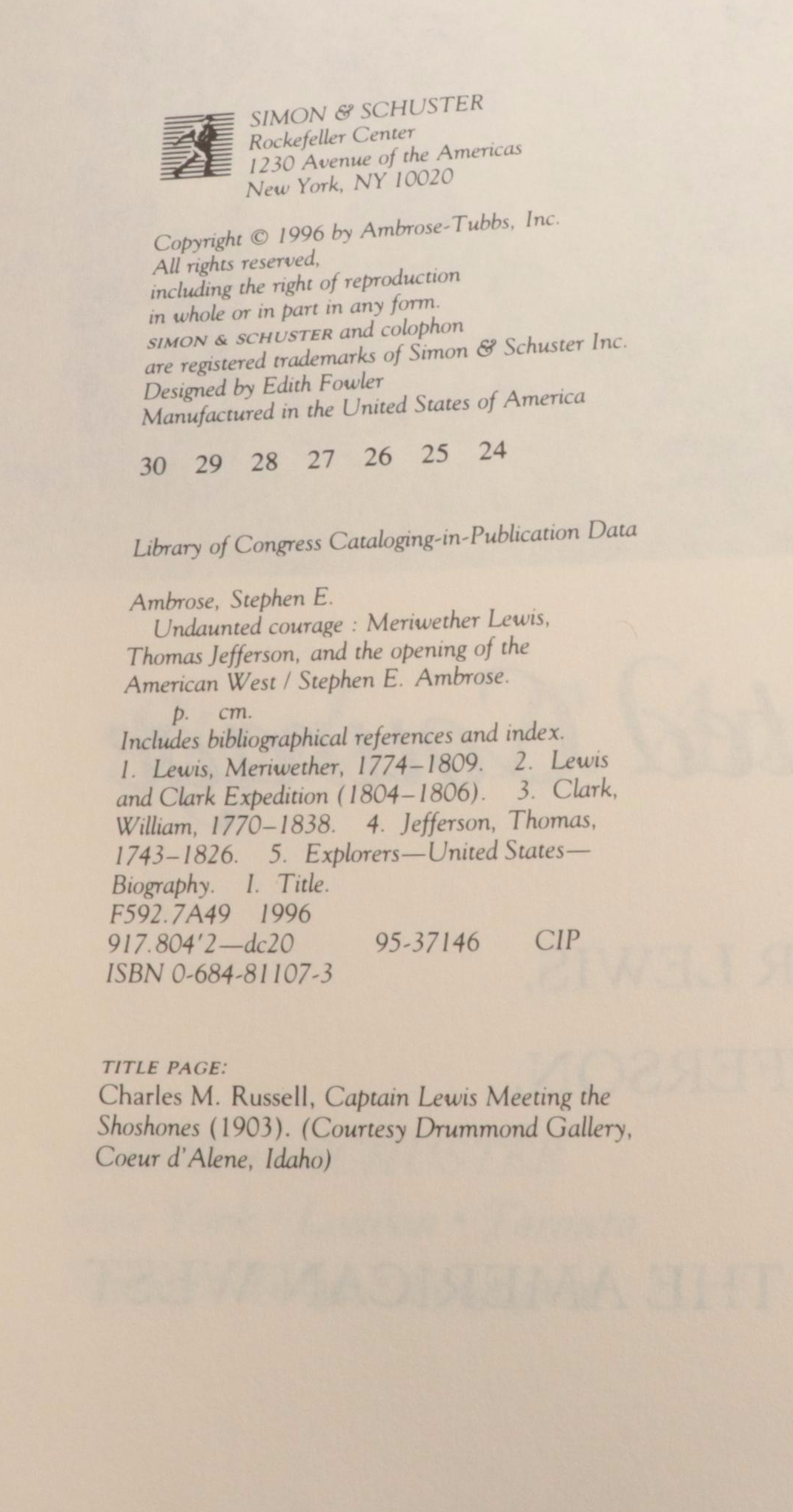 SIMON & SCHUSTER
Rockefeller Center
1230 Avenue of the Americas
New York, NY 10020

Copyright © 1996 by Ambrose-Tubbs, Inc.
All rights reserved,
including the right of reproduction
in whole or in part in any form.
SIMON & SCHUSTER and colophon
are registered trademarks of Simon & Schuster Inc.
Designed by Edith Fowler
Manufactured in the United States of America

30 29 28 27 26 25 24

Library of Congress Cataloging-in-Publication Data

Ambrose, Stephen E.
Undaunted courage : Meriwether Lewis, Thomas Jefferson, and the opening of the American West / Stephen E. Ambrose.
p. cm.
Includes bibliographical references and index.
1. Lewis, Meriwether, 1774–1809. 2. Lewis and Clark Expedition (1804–1806). 3. Clark, William, 1770–1838. 4. Jefferson, Thomas, 1743–1826. 5. Explorers—United States—Biography. I. Title.
F592.7A49 1996
917.804'2—dc20 95-37146 CIP
ISBN 0-684-81107-3

TITLE PAGE:
Charles M. Russell, Captain Lewis Meeting the Shoshones (1903). (Courtesy Drummond Gallery, Coeur d'Alene, Idaho)